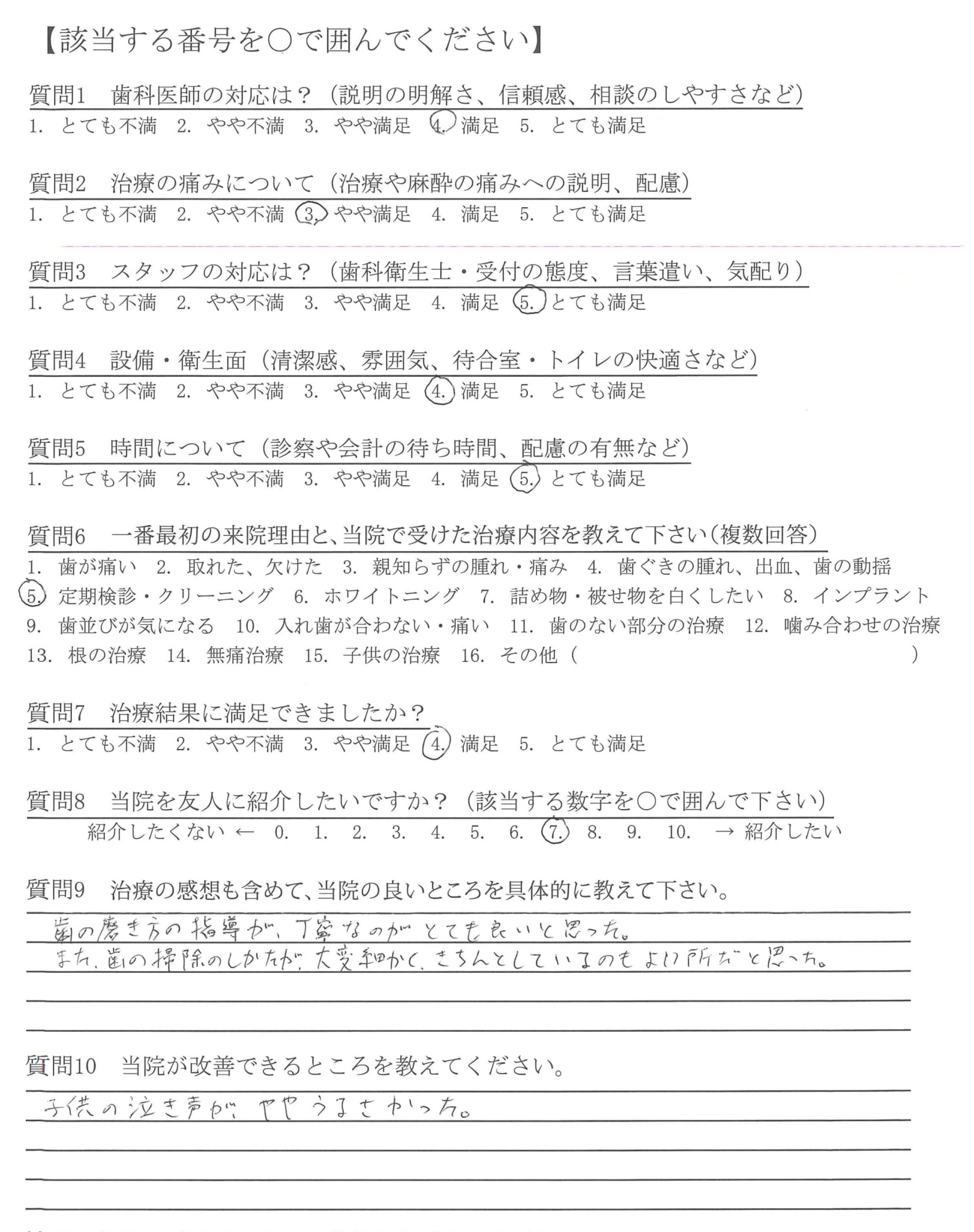 【該当する番号を○で囲んでください】

質問1　歯科医師の対応は？（説明の明解さ、信頼感、相談のしやすさなど）
1. とても不満　2. やや不満　3. やや満足　4. 満足　5. とても満足

質問2　治療の痛みについて（治療や麻酔の痛みへの説明、配慮）
1. とても不満　2. やや不満　3. やや満足　4. 満足　5. とても満足

質問3　スタッフの対応は？（歯科衛生士・受付の態度、言葉遣い、気配り）
1. とても不満　2. やや不満　3. やや満足　4. 満足　5. とても満足

質問4　設備・衛生面（清潔感、雰囲気、待合室・トイレの快適さなど）
1. とても不満　2. やや不満　3. やや満足　4. 満足　5. とても満足

質問5　時間について（診察や会計の待ち時間、配慮の有無など）
1. とても不満　2. やや不満　3. やや満足　4. 満足　5. とても満足

質問6　一番最初の来院理由と、当院で受けた治療内容を教えて下さい（複数回答）
1. 歯が痛い　2. 取れた、欠けた　3. 親知らずの腫れ・痛み　4. 歯ぐきの腫れ、出血、歯の動揺　5. 定期検診・クリーニング　6. ホワイトニング　7. 詰め物・被せ物を白くしたい　8. インプラント　9. 歯並びが気になる　10. 入れ歯が合わない・痛い　11. 歯のない部分の治療　12. 噛み合わせの治療　13. 根の治療　14. 無痛治療　15. 子供の治療　16. その他（　）

質問7　治療結果に満足できましたか？
1. とても不満　2. やや不満　3. やや満足　4. 満足　5. とても満足

質問8　当院を友人に紹介したいですか？（該当する数字を○で囲んで下さい）
紹介したくない ← 0. 1. 2. 3. 4. 5. 6. 7. 8. 9. 10. → 紹介したい

質問9　治療の感想も含めて、当院の良いところを具体的に教えて下さい。
歯の磨き方の指導が、丁寧なのがとても良いと思った。
また、歯の掃除のしかたが、大変細かく、きちんとしているのもよい所だと思った。

質問10　当院が改善できるところを教えてください。
子供の泣き声が、ややうるさかった。